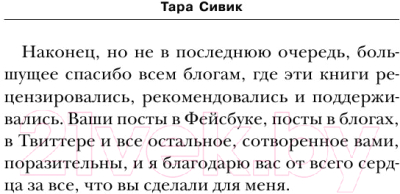 Тара Сивик

Наконец, но не в последнюю очередь, большущее спасибо всем блогам, где эти книги рецензировались, рекомендовались и поддерживались. Ваши посты в Фейсбуке, посты в блогах, в Твиттере и все остальное, сотворенное вами, поразительны, и я благодарю вас от всего сердца за все, что вы сделали для меня.

21vek.by